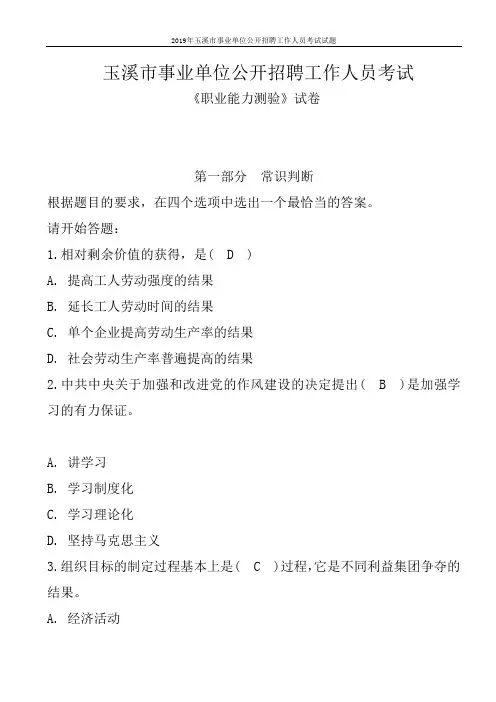 2019年玉溪市事业单位公开招聘工作人员考试试题

玉溪市事业单位公开招聘工作人员考试
《职业能力测验》试卷

第一部分 常识判断

根据题目的要求，在四个选项中选出一个最恰当的答案。

请开始答题：

1.相对剩余价值的获得，是（ D ）

A. 提高工人劳动强度的结果

B. 延长工人劳动时间的结果

C. 单个企业提高劳动生产率的结果

D. 社会劳动生产率普遍提高的结果

2.中共中央关于加强和改进党的作风建设的决定提出（ B ）是加强学习的有力保证。

A. 讲学习

B. 学习制度化

C. 学习理论化

D. 坚持马克思主义

3.组织目标的制定过程基本上是（ C ）过程，它是不同利益集团争夺的结果。

A. 经济活动